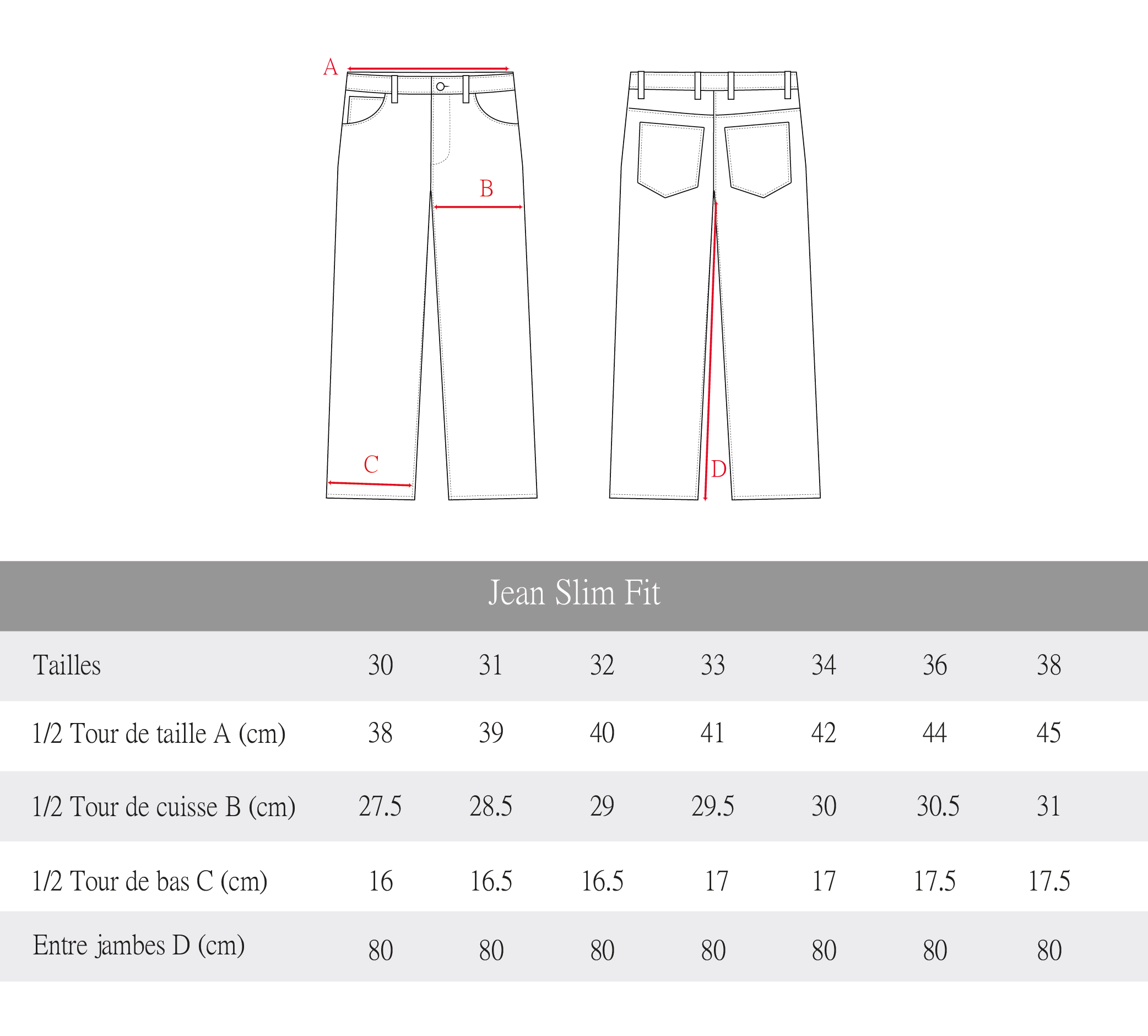 A

B

C

D

Jean Slim Fit

| Tailles | 30 | 31 | 32 | 33 | 34 | 36 | 38 |
|---|---|---|---|---|---|---|---|
| 1/2 Tour de taille A (cm) | 38 | 39 | 40 | 41 | 42 | 44 | 45 |
| 1/2 Tour de cuisse B (cm) | 27.5 | 28.5 | 29 | 29.5 | 30 | 30.5 | 31 |
| 1/2 Tour de bas C (cm) | 16 | 16.5 | 16.5 | 17 | 17 | 17.5 | 17.5 |
| Entre jambes D (cm) | 80 | 80 | 80 | 80 | 80 | 80 | 80 |